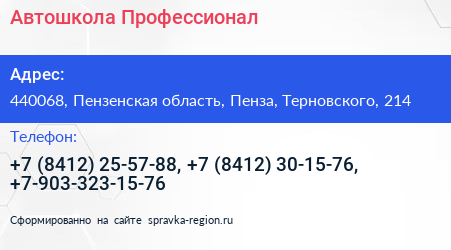 Автошкола Профессионал

Адрес:

440068, Пензенская область, Пенза, Терновского, 214

Телефон:

+7 (8412) 25-57-88, +7 (8412) 30-15-76, +7-903-323-15-76

Сформированно на сайте spravka-region.ru